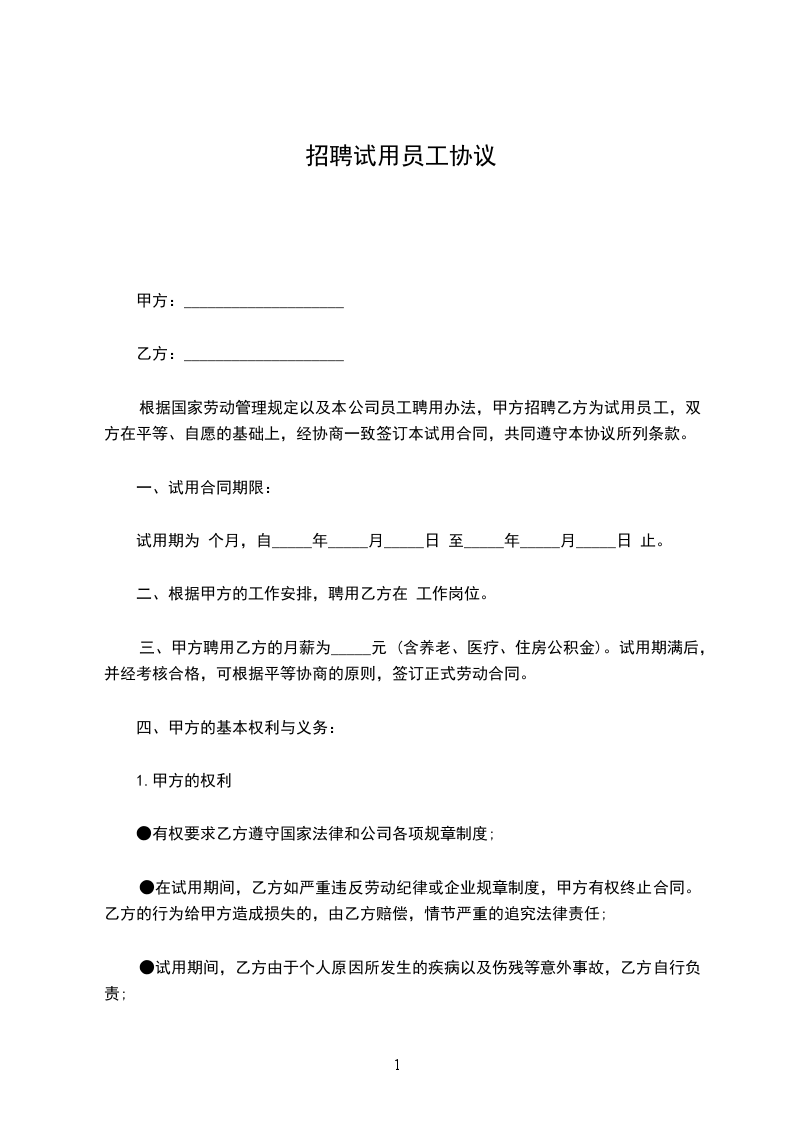 招聘试用员工协议

甲方：____________________

乙方：____________________

根据国家劳动管理规定以及本公司员工聘用办法，甲方招聘乙方为试用员工，双方在平等、自愿的基础上，经协商一致签订本试用合同，共同遵守本协议所列条款。

一、试用合同期限：

试用期为 个月，自_____年_____月_____日 至_____年_____月_____日 止。

二、根据甲方的工作安排，聘用乙方在 工作岗位。

三、甲方聘用乙方的月薪为_____元（含养老、医疗、住房公积金）。试用期满后，并经考核合格，可根据平等协商的原则，签订正式劳动合同。

四、甲方的基本权利与义务：

1. 甲方的权利

●有权要求乙方遵守国家法律和公司各项规章制度；

●在试用期间，乙方如严重违反劳动纪律或企业规章制度，甲方有权终止合同。乙方的行为给甲方造成损失的，由乙方赔偿，情节严重的追究法律责任；

●试用期间，乙方由于个人原因所发生的疾病以及伤残等意外事故，乙方自行负责；

1